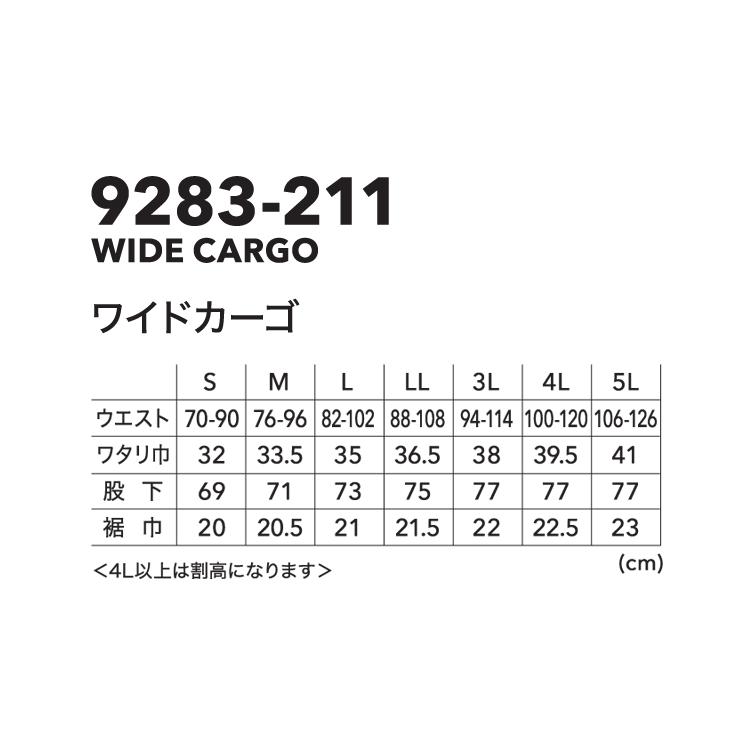 9283-211
WIDE CARGO

ワイドカーゴ

|  | S | M | L | LL | 3L | 4L | 5L |
|---|---|---|---|---|---|---|---|
| ウエスト | 70-90 | 76-96 | 82-102 | 88-108 | 94-114 | 100-120 | 106-126 |
| ワタリ巾 | 32 | 33.5 | 35 | 36.5 | 38 | 39.5 | 41 |
| 股 下 | 69 | 71 | 73 | 75 | 77 | 77 | 77 |
| 裾 巾 | 20 | 20.5 | 21 | 21.5 | 22 | 22.5 | 23 |

＜4L以上は割高になります＞

(cm)